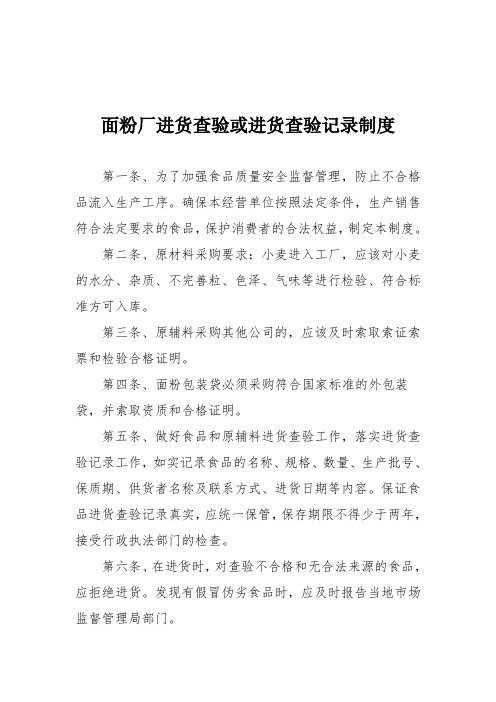 面粉厂进货查验或进货查验记录制度

第一条、为了加强食品质量安全监督管理，防止不合格品流入生产工序。确保本经营单位按照法定条件，生产销售符合法定要求的食品，保护消费者的合法权益，制定本制度。

第二条、原材料采购要求：小麦进入工厂，应该对小麦的水分、杂质、不完善粒、色泽、气味等进行检验、符合标准方可入库。

第三条、原辅料采购其他公司的，应该及时索取索证索票和检验合格证明。

第四条、面粉包装袋必须采购符合国家标准的外包装袋，并索取资质和合格证明。

第五条、做好食品和原辅料进货查验工作，落实进货查验记录工作，如实记录食品的名称、规格、数量、生产批号、保质期、供货者名称及联系方式、进货日期等内容。保证食品进货查验记录真实，应统一保管，保存期限不得少于两年，接受行政执法部门的检查。

第六条、在进货时，对查验不合格和无合法来源的食品，应拒绝进货。发现有假冒伪劣食品时，应及时报告当地市场监督管理局部门。